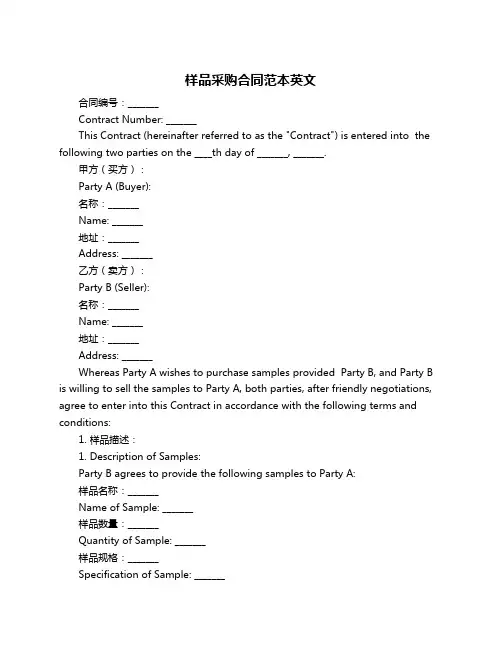 样品采购合同范本英文

合同编号：______

Contract Number: ______

This Contract (hereinafter referred to as the "Contract") is entered into the following two parties on the ___th day of ______, ______.

甲方（买方）：

Party A (Buyer):

名称：______

Name: ______

地址：______

Address: ______

乙方（卖方）：

Party B (Seller):

名称：______

Name: ______

地址：______

Address: ______

Whereas Party A wishes to purchase samples provided Party B, and Party B is willing to sell the samples to Party A, both parties, after friendly negotiations, agree to enter into this Contract in accordance with the following terms and conditions:

1. 样品描述：

1. Description of Samples:

Party B agrees to provide the following samples to Party A:

样品名称：______

Name of Sample: ______

样品数量：______

Quantity of Sample: ______

样品规格：______

Specification of Sample: ______